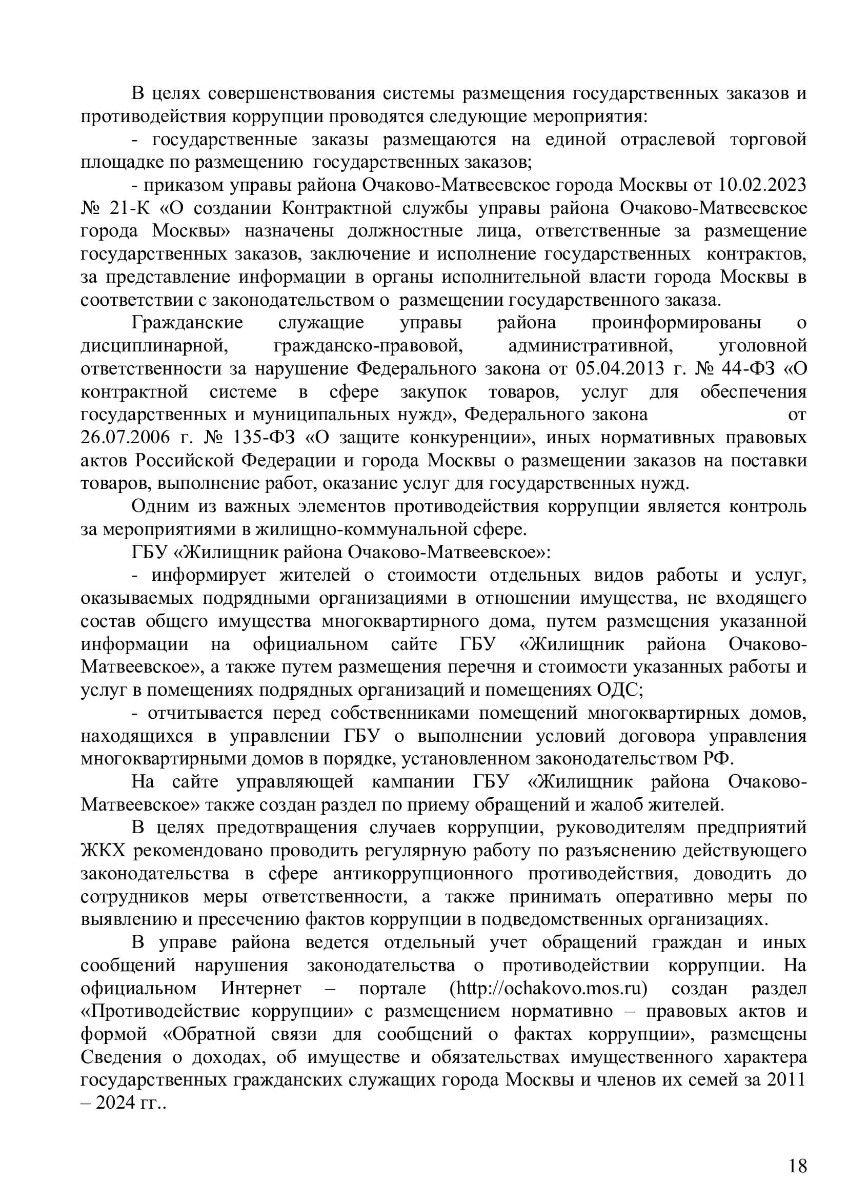 В целях совершенствования системы размещения государственных заказов и противодействия коррупции проводятся следующие мероприятия:

- государственные заказы размещаются на единой отраслевой торговой площадке по размещению государственных заказов;

- приказом управы района Очаково-Матвеевское города Москвы от 10.02.2023 № 21-К «О создании Контрактной службы управы района Очаково-Матвеевское города Москвы» назначены должностные лица, ответственные за размещение государственных заказов, заключение и исполнение государственных контрактов, за представление информации в органы исполнительной власти города Москвы в соответствии с законодательством о размещении государственного заказа.

Гражданские служащие управы района проинформированы о дисциплинарной, гражданско-правовой, административной, уголовной ответственности за нарушение Федерального закона от 05.04.2013 г. № 44-ФЗ «О контрактной системе в сфере закупок товаров, услуг для обеспечения государственных и муниципальных нужд», Федерального закона от 26.07.2006 г. № 135-ФЗ «О защите конкуренции», иных нормативных правовых актов Российской Федерации и города Москвы о размещении заказов на поставки товаров, выполнение работ, оказание услуг для государственных нужд.

Одним из важных элементов противодействия коррупции является контроль за мероприятиями в жилищно-коммунальной сфере.

ГБУ «Жилищник района Очаково-Матвеевское»:

- информирует жителей о стоимости отдельных видов работы и услуг, оказываемых подрядными организациями в отношении имущества, не входящего состав общего имущества многоквартирного дома, путем размещения указанной информации на официальном сайте ГБУ «Жилищник района Очаково-Матвеевское», а также путем размещения перечня и стоимости указанных работы и услуг в помещениях подрядных организаций и помещениях ОДС;

- отчитывается перед собственниками помещений многоквартирных домов, находящихся в управлении ГБУ о выполнении условий договора управления многоквартирными домов в порядке, установленном законодательством РФ.

На сайте управляющей кампании ГБУ «Жилищник района Очаково-Матвеевское» также создан раздел по приему обращений и жалоб жителей.

В целях предотвращения случаев коррупции, руководителям предприятий ЖКХ рекомендовано проводить регулярную работу по разъяснению действующего законодательства в сфере антикоррупционного противодействия, доводить до сотрудников меры ответственности, а также принимать оперативно меры по выявлению и пресечению фактов коррупции в подведомственных организациях.

В управе района ведется отдельный учет обращений граждан и иных сообщений нарушения законодательства о противодействии коррупции. На официальном Интернет – портале (http://ochakovo.mos.ru) создан раздел «Противодействие коррупции» с размещением нормативно – правовых актов и формой «Обратной связи для сообщений о фактах коррупции», размещены Сведения о доходах, об имуществе и обязательствах имущественного характера государственных гражданских служащих города Москвы и членов их семей за 2011 – 2024 гг..

18